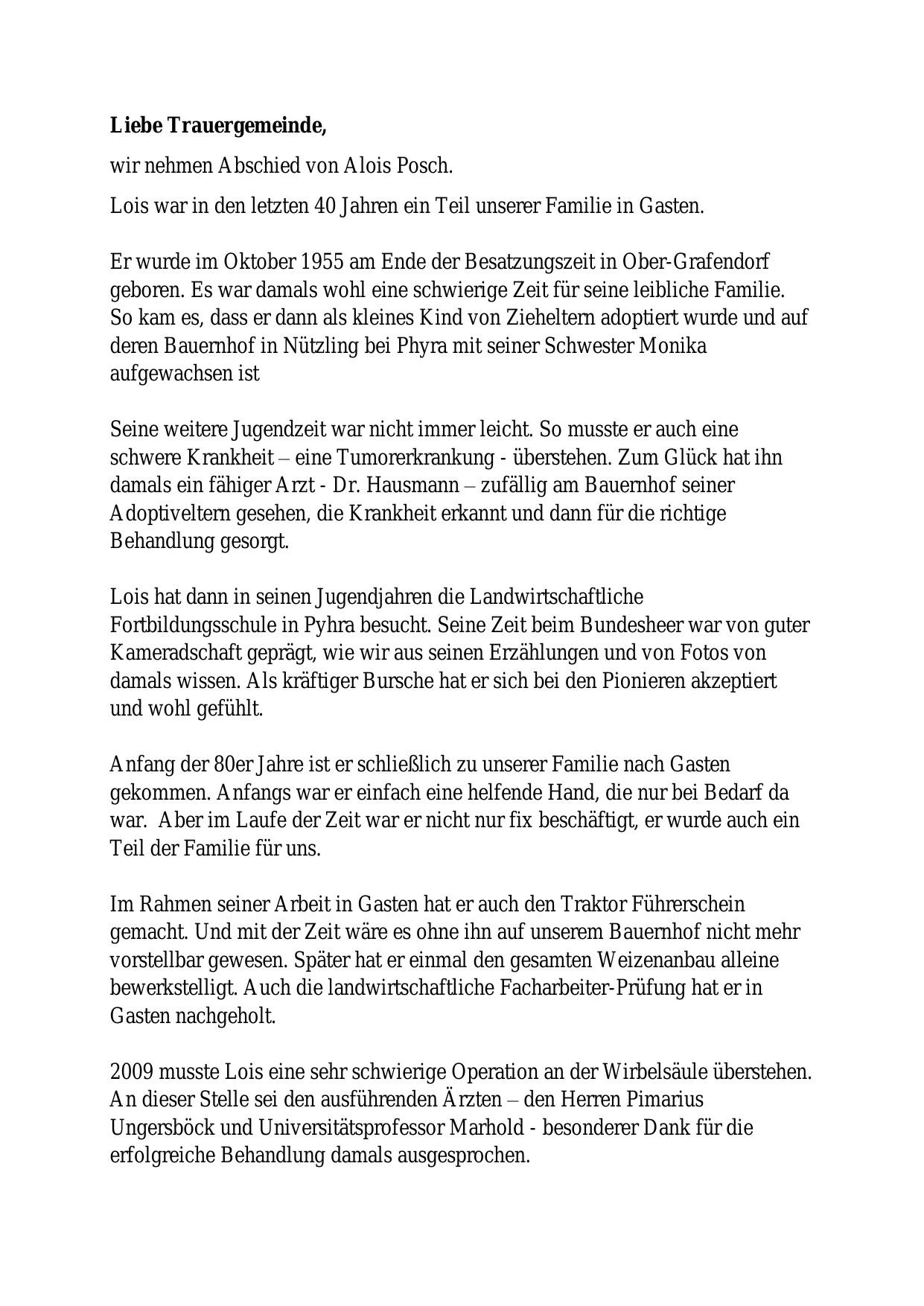 **Liebe Trauergemeinde,**

wir nehmen Abschied von Alois Posch.

Lois war in den letzten 40 Jahren ein Teil unserer Familie in Gasten.

Er wurde im Oktober 1955 am Ende der Besatzungszeit in Ober-Grafendorf geboren. Es war damals wohl eine schwierige Zeit für seine leibliche Familie. So kam es, dass er dann als kleines Kind von Zieheltern adoptiert wurde und auf deren Bauernhof in Nützling bei Phyra mit seiner Schwester Monika aufgewachsen ist

Seine weitere Jugendzeit war nicht immer leicht. So musste er auch eine schwere Krankheit – eine Tumorerkrankung - überstehen. Zum Glück hat ihn damals ein fähiger Arzt - Dr. Hausmann – zufällig am Bauernhof seiner Adoptiveltern gesehen, die Krankheit erkannt und dann für die richtige Behandlung gesorgt.

Lois hat dann in seinen Jugendjahren die Landwirtschaftliche Fortbildungsschule in Pyhra besucht. Seine Zeit beim Bundesheer war von guter Kameradschaft geprägt, wie wir aus seinen Erzählungen und von Fotos von damals wissen. Als kräftiger Bursche hat er sich bei den Pionieren akzeptiert und wohl gefühlt.

Anfang der 80er Jahre ist er schließlich zu unserer Familie nach Gasten gekommen. Anfangs war er einfach eine helfende Hand, die nur bei Bedarf da war. Aber im Laufe der Zeit war er nicht nur fix beschäftigt, er wurde auch ein Teil der Familie für uns.

Im Rahmen seiner Arbeit in Gasten hat er auch den Traktor Führerschein gemacht. Und mit der Zeit wäre es ohne ihn auf unserem Bauernhof nicht mehr vorstellbar gewesen. Später hat er einmal den gesamten Weizenanbau alleine bewerkstelligt. Auch die landwirtschaftliche Facharbeiter-Prüfung hat er in Gasten nachgeholt.

2009 musste Lois eine sehr schwierige Operation an der Wirbelsäule überstehen. An dieser Stelle sei den ausführenden Ärzten – den Herren Pimarius Ungersböck und Universitätsprofessor Marhold - besonderer Dank für die erfolgreiche Behandlung damals ausgesprochen.